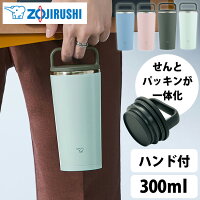 ZOJIRUSHI

せんと
パッキンが
一体化

ハンド付

300ml